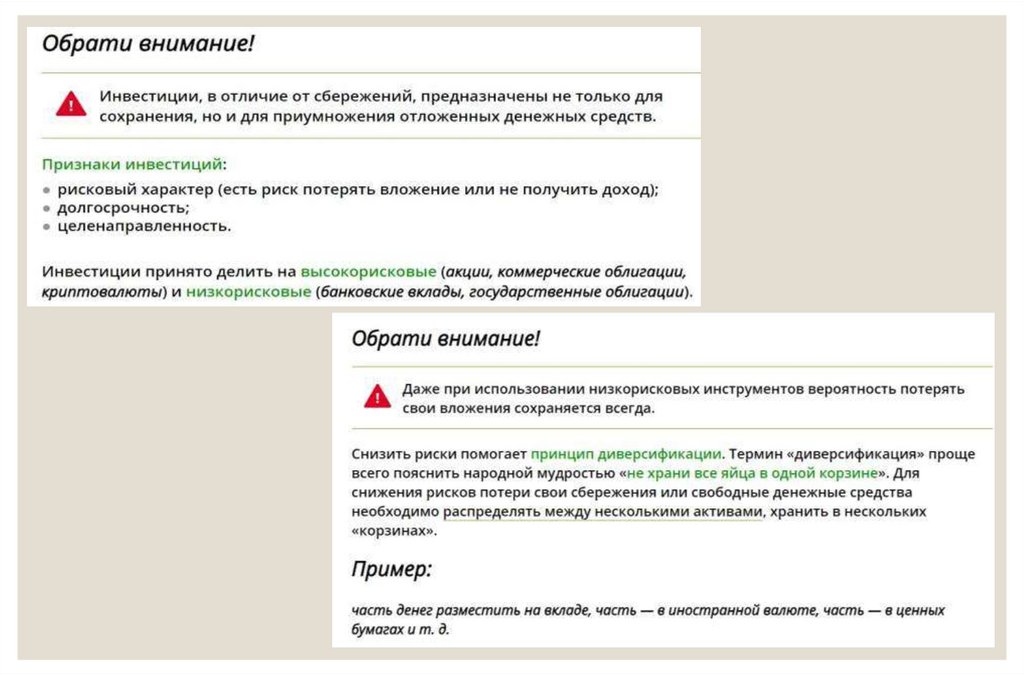 Обрати внимание!

Инвестиции, в отличие от сбережений, предназначены не только для сохранения, но и для приумножения отложенных денежных средств.

Признаки инвестиций:
- рисковый характер (есть риск потерять вложение или не получить доход);
- долгосрочность;
- целенаправленность.

Инвестиции принято делить на высокорисковые (акции, коммерческие облигации, криптовалюты) и низкорисковые (банковские вклады, государственные облигации).

Обрати внимание!

Даже при использовании низкорисковых инструментов вероятность потерять свои вложения сохраняется всегда.

Снизить риски помогает принцип диверсификации. Термин «диверсификация» проще всего пояснить народной мудростью «не храни все яйца в одной корзине». Для снижения рисков потери свои сбережения или свободные денежные средства необходимо распределять между несколькими активами, хранить в нескольких «корзинах».

Пример:

часть денег разместить на вкладе, часть — в иностранной валюте, часть — в ценных бумагах и т. д.